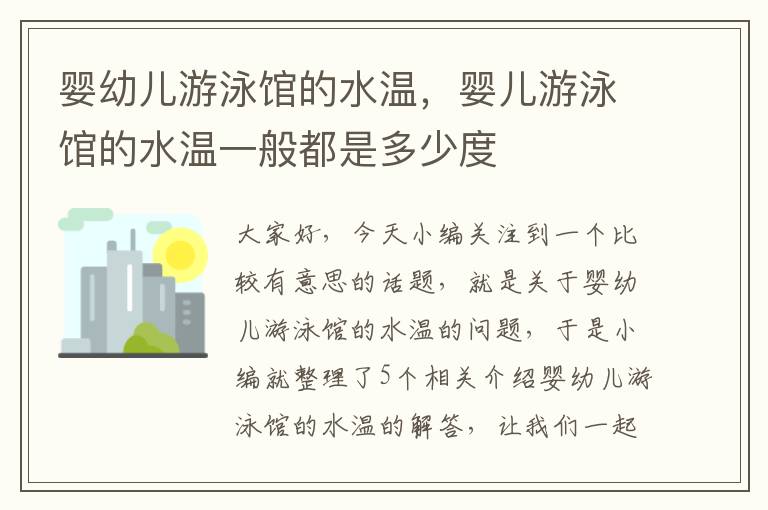 婴幼儿游泳馆的水温，婴儿游泳馆的水温一般都是多少度

大家好，今天小编关注到一个比较有意思的话题，就是关于婴幼儿游泳馆的水温的问题，于是小编就整理了5个相关介绍婴幼儿游泳馆的水温的解答，让我们一起